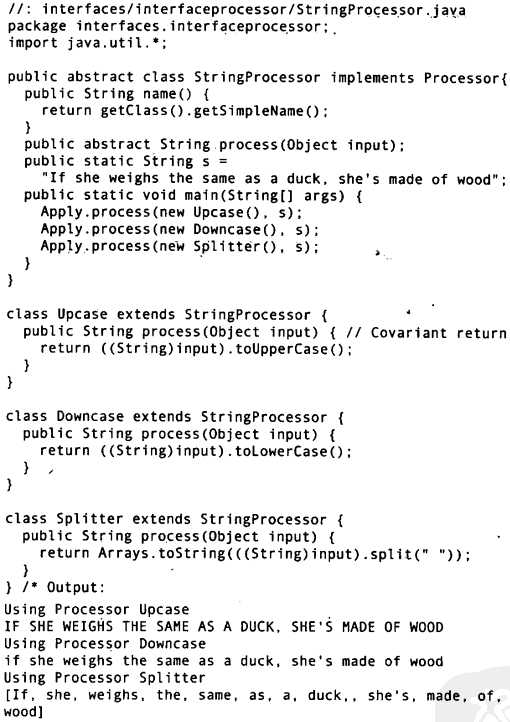 //: interfaces/interfaceprocessor/StringProcessor.java
package interfaces.interfaceprocessor;
import java.util.*;

public abstract class StringProcessor implements Processor{
  public String name() {
    return getClass().getSimpleName();
  }
  public abstract String process(Object input);
  public static String s =
    "If she weighs the same as a duck, she's made of wood";
  public static void main(String[] args) {
    Apply.process(new Upcase(), s);
    Apply.process(new Downcase(), s);
    Apply.process(new Splitter(), s);
  }
}

class Upcase extends StringProcessor {
  public String process(Object input) { // Covariant return
    return ((String)input).toUpperCase();
  }
}

class Downcase extends StringProcessor {
  public String process(Object input) {
    return ((String)input).toLowerCase();
  }
}

class Splitter extends StringProcessor {
  public String process(Object input) {
    return Arrays.toString(((String)input).split(" "));
  }
} /* Output:
Using Processor Upcase
IF SHE WEIGHS THE SAME AS A DUCK, SHE'S MADE OF WOOD
Using Processor Downcase
if she weighs the same as a duck, she's made of wood
Using Processor Splitter
[If, she, weighs, the, same, as, a, duck,, she's, made, of, wood]